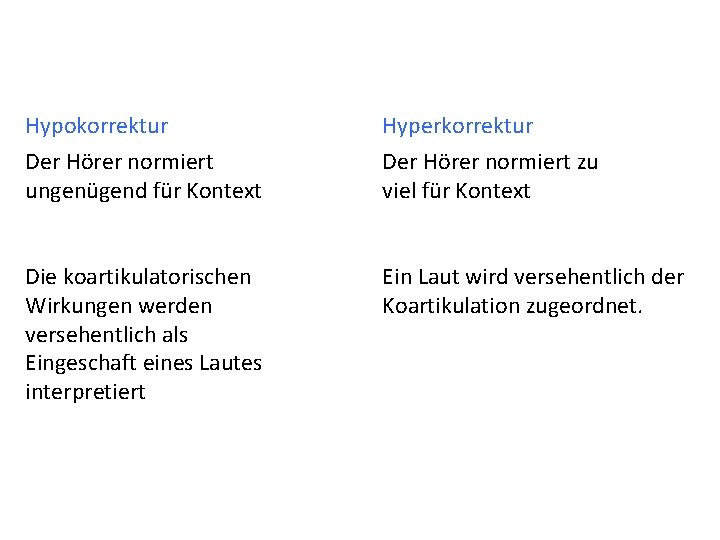 Hypokorrektur

Der Hörer normiert ungenügend für Kontext

Die koartikulatorischen Wirkungen werden versehentlich als Eingeschaft eines Lautes interpretiert

Hyperkorrektur

Der Hörer normiert zu viel für Kontext

Ein Laut wird versehentlich der Koartikulation zugeordnet.